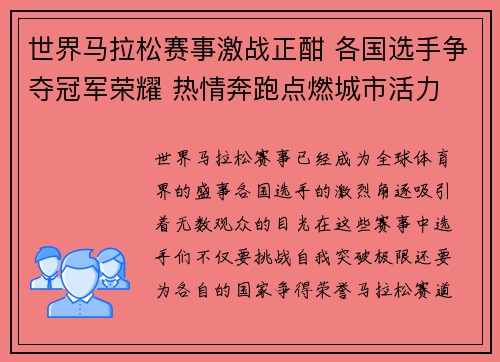 世界马拉松赛事激战正酣 各国选手争夺冠军荣耀 热情奔跑点燃城市活力

世界马拉松赛事已经成为全球体育界的盛事各国选手的激烈角逐吸引着无数观众的目光在这些赛事中选手们不仅要挑战自我突破极限还要为各自的国家争得荣誉马拉松赛道